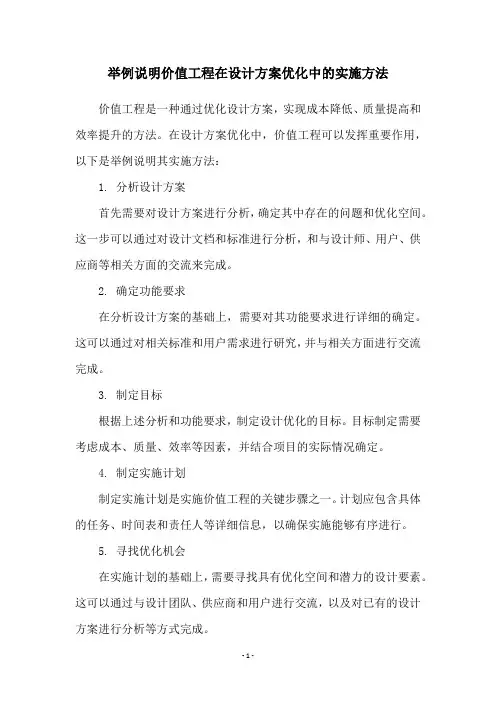 举例说明价值工程在设计方案优化中的实施方法

价值工程是一种通过优化设计方案，实现成本降低、质量提高和效率提升的方法。在设计方案优化中，价值工程可以发挥重要作用，以下是举例说明其实施方法：

1. 分析设计方案

首先需要对设计方案进行分析，确定其中存在的问题和优化空间。这一步可以通过对设计文档和标准进行分析，和与设计师、用户、供应商等相关方面的交流来完成。

2. 确定功能要求

在分析设计方案的基础上，需要对其功能要求进行详细的确定。这可以通过对相关标准和用户需求进行研究，并与相关方面进行交流完成。

3. 制定目标

根据上述分析和功能要求，制定设计优化的目标。目标制定需要考虑成本、质量、效率等因素，并结合项目的实际情况确定。

4. 制定实施计划

制定实施计划是实施价值工程的关键步骤之一。计划应包含具体的任务、时间表和责任人等详细信息，以确保实施能够有序进行。

5. 寻找优化机会

在实施计划的基础上，需要寻找具有优化空间和潜力的设计要素。这可以通过与设计团队、供应商和用户进行交流，以及对已有的设计方案进行分析等方式完成。

- 1 -